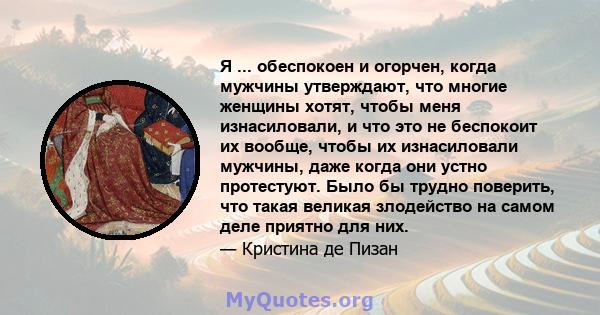 Я ... обеспокоен и огорчен, когда мужчины утверждают, что многие женщины хотят, чтобы меня изнасиловали, и что это не беспокоит их вообще, чтобы их изнасиловали мужчины, даже когда они устно протестуют. Было бы трудно поверить, что такая великая злодейство на самом деле приятно для них.
— Кристина де Пизан

MyQuotes.org